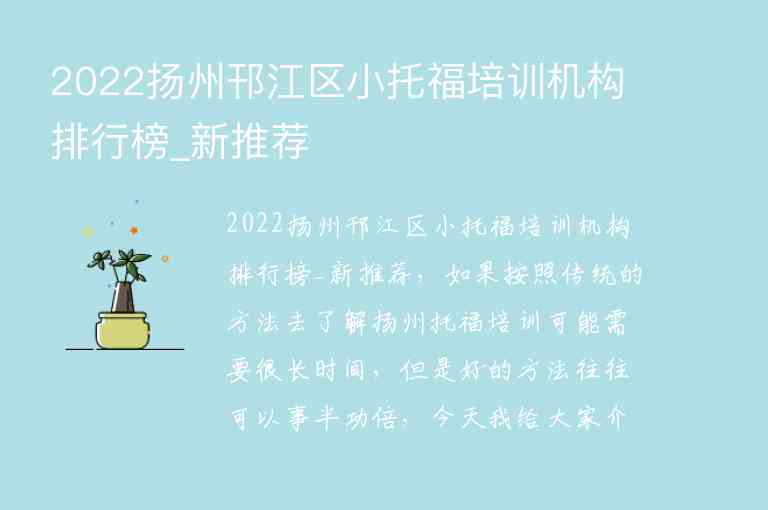 2022扬州邗江区小托福培训机构排行榜_新推荐

2022扬州邗江区小托福培训机构排行榜-新推荐，如果按照传统的方法去了解扬州托福培训可能需要很长时间，但是好的方法往往可以事半功倍，今天我给大家介